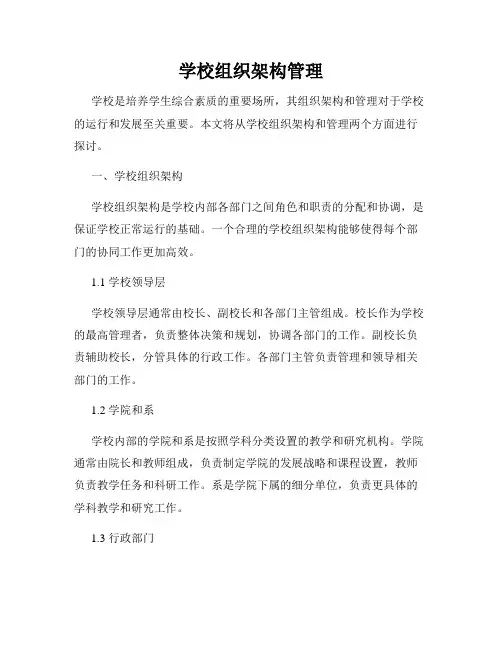 学校组织架构管理

学校是培养学生综合素质的重要场所，其组织架构和管理对于学校的运行和发展至关重要。本文将从学校组织架构和管理两个方面进行探讨。

一、学校组织架构

学校组织架构是学校内部各部门之间角色和职责的分配和协调，是保证学校正常运行的基础。一个合理的学校组织架构能够使得每个部门的协同工作更加高效。

1.1 学校领导层

学校领导层通常由校长、副校长和各部门主管组成。校长作为学校的最高管理者，负责整体决策和规划，协调各部门的工作。副校长负责辅助校长，分管具体的行政工作。各部门主管负责管理和领导相关部门的工作。

1.2 学院和系

学校内部的学院和系是按照学科分类设置的教学和研究机构。学院通常由院长和教师组成，负责制定学院的发展战略和课程设置，教师负责教学任务和科研工作。系是学院下属的细分单位，负责更具体的学科教学和研究工作。

1.3 行政部门